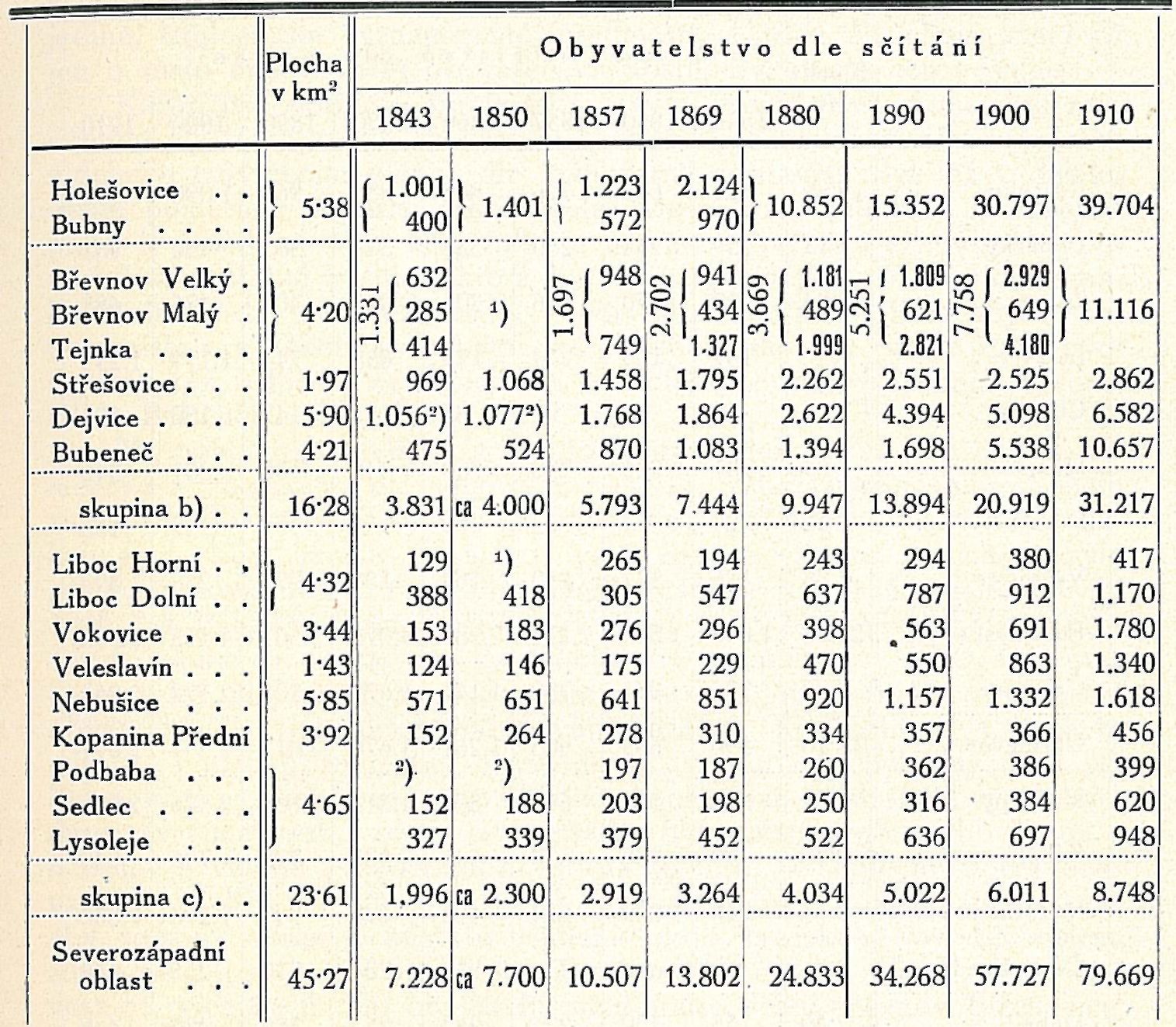 | | Plocha v km² | Obyvatelstvo dle sčítání | | | | | | | |
|---|---|---|---|---|---|---|---|---|---|
| | | 1843 | 1850 | 1857 | 1869 | 1880 | 1890 | 1900 | 1910 |
| Holešovice . . | 5·38 | 1.001 | 1.401 | 1.223 | 2.124 | 10.852 | 15.352 | 30.797 | 39.704 |
| Bubny . . . . | | 400 | | 572 | 970 | | | | |
| Břevnov Velký . | 4·20 | 1.331 632 | ¹) | 1.697 948 | 2.702 941 | 3.669 1.181 | 5.251 1.809 | 7.758 2.929 | 11.116 |
| Břevnov Malý . | | 285 | | | 434 | 489 | 621 | 649 | |
| Tejnka . . . . | | 414 | | 749 | 1.327 | 1.999 | 2.821 | 4.180 | |
| Střešovice . . . | 1·97 | 969 | 1.068 | 1.458 | 1.795 | 2.262 | 2.551 | 2.525 | 2.862 |
| Dejvice . . . . | 5·90 | 1.056²) | 1.077²) | 1.768 | 1.864 | 2.622 | 4.394 | 5.098 | 6.582 |
| Bubeneč . . . | 4·21 | 475 | 524 | 870 | 1.083 | 1.394 | 1.698 | 5.538 | 10.657 |
| skupina b) . . | 16·28 | 3.831 | ca 4.000 | 5.793 | 7.444 | 9.947 | 13.894 | 20.919 | 31.217 |
| Liboc Horní . . | 4·32 | 129 | ¹) | 265 | 194 | 243 | 294 | 380 | 417 |
| Liboc Dolní . . | | 388 | 418 | 305 | 547 | 637 | 787 | 912 | 1.170 |
| Vokovice . . . | 3·44 | 153 | 183 | 276 | 296 | 398 | 563 | 691 | 1.780 |
| Veleslavín . . . | 1·43 | 124 | 146 | 175 | 229 | 470 | 550 | 863 | 1.340 |
| Nebušice . . . | 5·85 | 571 | 651 | 641 | 851 | 920 | 1.157 | 1.332 | 1.618 |
| Kopanina Přední | 3·92 | 152 | 264 | 278 | 310 | 334 | 357 | 366 | 456 |
| Podbaba . . . | 4·65 | ²) | ²) | 197 | 187 | 260 | 362 | 386 | 399 |
| Sedlec . . . . | | 152 | 188 | 203 | 198 | 250 | 316 | 384 | 620 |
| Lysoleje . . . | | 327 | 339 | 379 | 452 | 522 | 636 | 697 | 948 |
| skupina c) . . | 23·61 | 1.996 | ca 2.300 | 2.919 | 3.264 | 4.034 | 5.022 | 6.011 | 8.748 |
| Severozápadní oblast . . . | 45·27 | 7.228 | ca 7.700 | 10.507 | 13.802 | 24.833 | 34.268 | 57.727 | 79.669 |